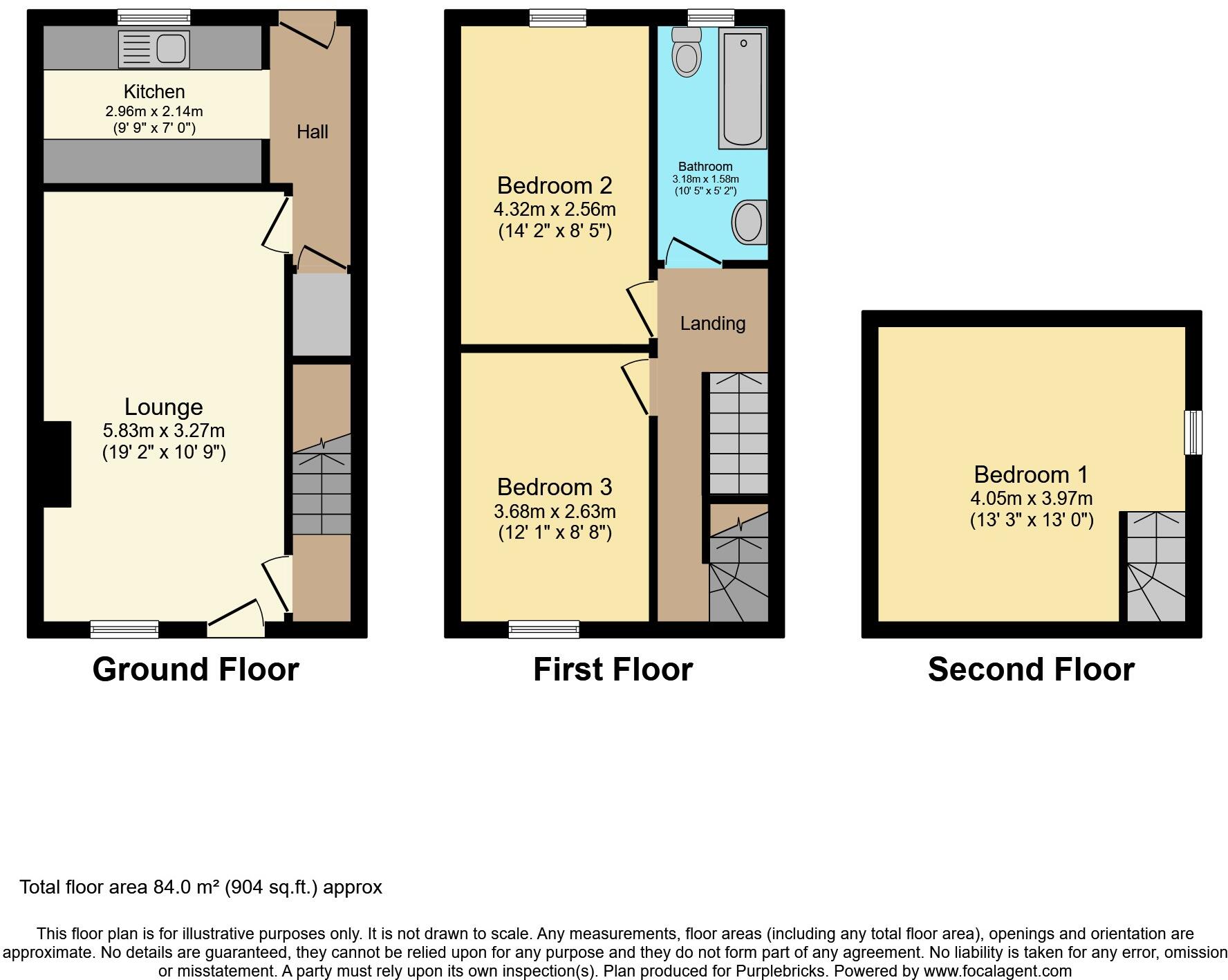 Kitchen
2.96m x 2.14m
(9' 9" x 7' 0")

Hall

Lounge
5.83m x 3.27m
(19' 2" x 10' 9")

Ground Floor

Bedroom 2
4.32m x 2.56m
(14' 2" x 8' 5")

Bathroom
3.18m x 1.58m
(10' 5" x 5' 2")

Landing

Bedroom 3
3.68m x 2.63m
(12' 1" x 8' 8")

First Floor

Bedroom 1
4.05m x 3.97m
(13' 3" x 13' 0")

Second Floor

Total floor area 84.0 m² (904 sq.ft.) approx

This floor plan is for illustrative purposes only. It is not drawn to scale. Any measurements, floor areas (including any total floor area), openings and orientation are approximate. No details are guaranteed, they cannot be relied upon for any purpose and they do not form part of any agreement. No liability is taken for any error, omission or misstatement. A party must rely upon its own inspection(s). Plan produced for Purplebricks. Powered by www.focalagent.com